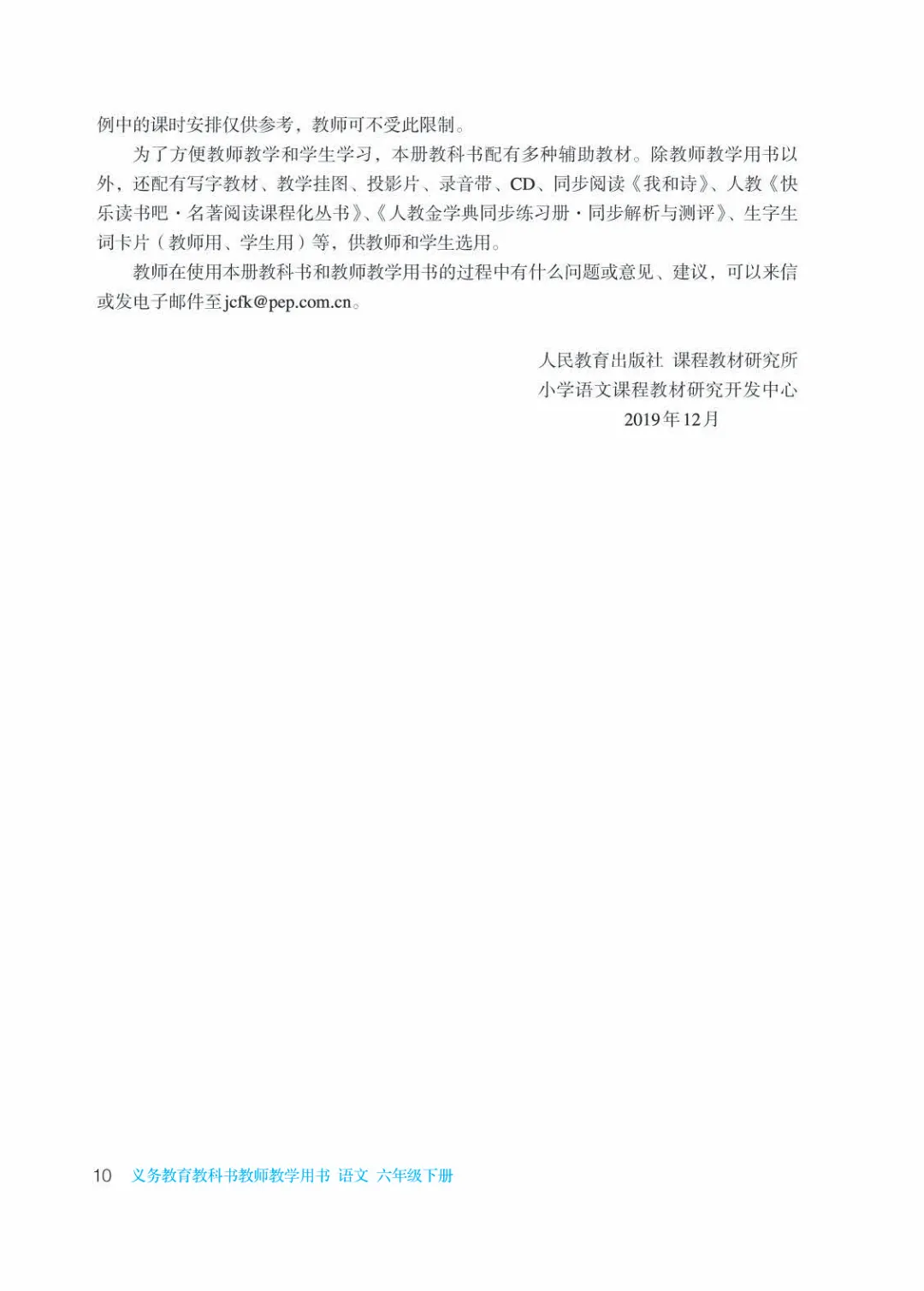 例中的课时安排仅供参考，教师可不受此限制。

为了方便教师教学和学生学习，本册教科书配有多种辅助教材。除教师教学用书以外，还配有写字教材、教学挂图、投影片、录音带、CD、同步阅读《我和诗》、人教《快乐读书吧·名著阅读课程化丛书》、《人教金学典同步练习册·同步解析与测评》、生字生词卡片（教师用、学生用）等，供教师和学生选用。

教师在使用本册教科书和教师教学用书的过程中有什么问题或意见、建议，可以来信或发电子邮件至jcfk@pep.com.cn。

人民教育出版社 课程教材研究所
小学语文课程教材研究开发中心
2019年12月

10 义务教育教科书教师教学用书 语文 六年级下册